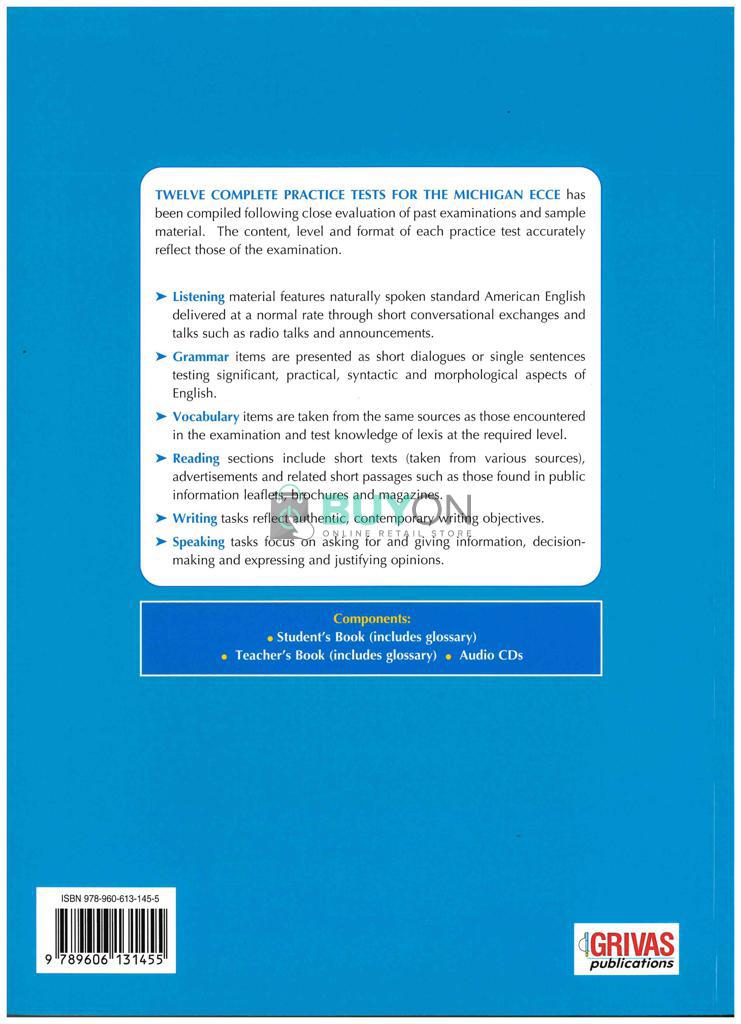 TWELVE COMPLETE PRACTICE TESTS FOR THE MICHIGAN ECCE has been compiled following close evaluation of past examinations and sample material. The content, level and format of each practice test accurately reflect those of the examination.

➤ Listening material features naturally spoken standard American English delivered at a normal rate through short conversational exchanges and talks such as radio talks and announcements.

➤ Grammar items are presented as short dialogues or single sentences testing significant, practical, syntactic and morphological aspects of English.

➤ Vocabulary items are taken from the same sources as those encountered in the examination and test knowledge of lexis at the required level.

➤ Reading sections include short texts (taken from various sources), advertisements and related short passages such as those found in public information leaflets, brochures and magazines.

➤ Writing tasks reflect authentic, contemporary writing objectives.

➤ Speaking tasks focus on asking for and giving information, decision-making and expressing and justifying opinions.

BUYON
ONLINE RETAIL STORE

Components:
• Student's Book (includes glossary)
• Teacher's Book (includes glossary) • Audio CDs

ISBN 978-960-613-145-5

9 789606 131455

GRIVAS
publications